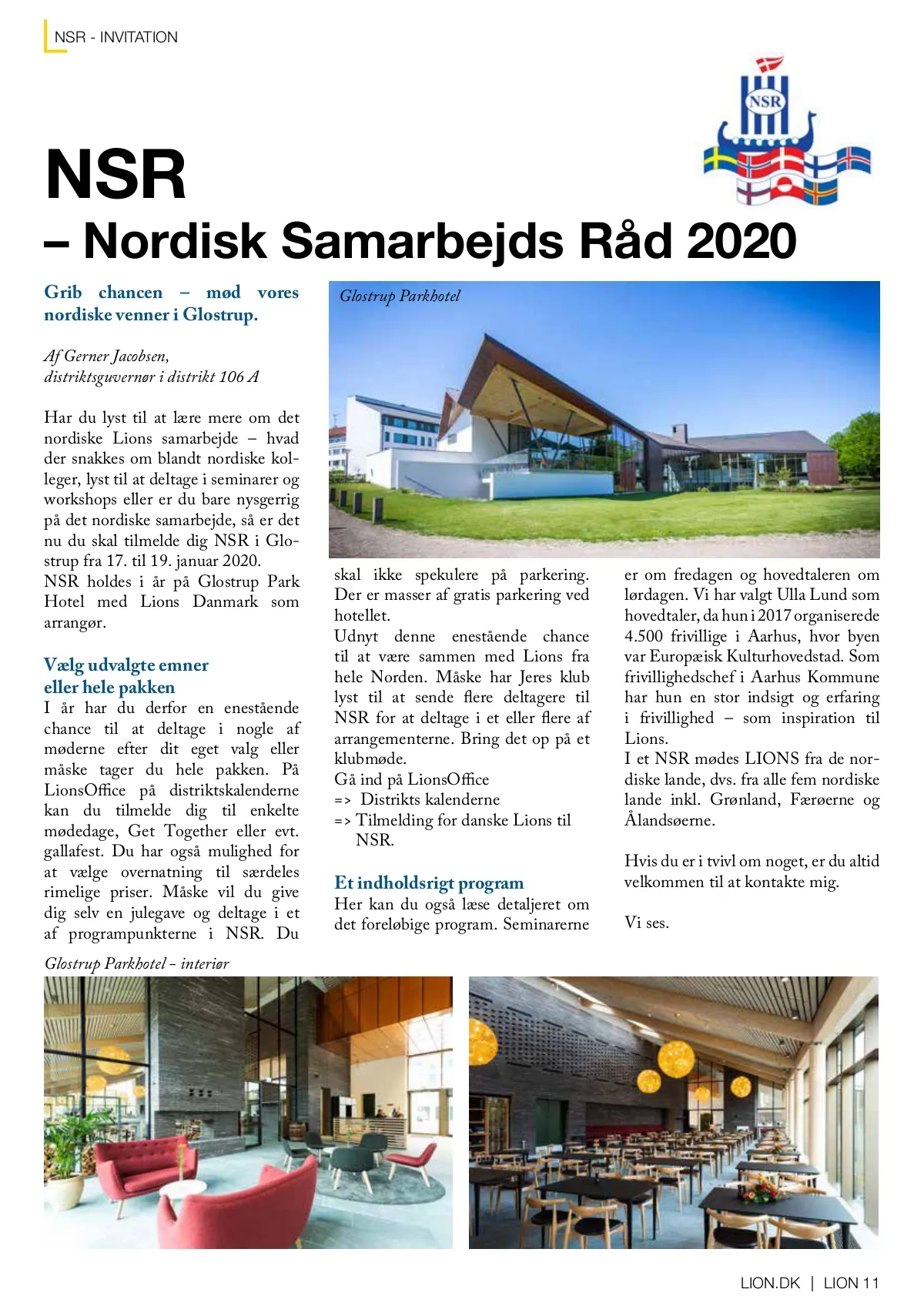 NSR - INVITATION

NSR

NSR
– Nordisk Samarbejds Råd 2020

Grib chancen – mød vores nordiske venner i Glostrup.

Af Gerner Jacobsen,
distriktsguvernør i distrikt 106 A

Har du lyst til at lære mere om det nordiske Lions samarbejde – hvad der snakkes om blandt nordiske kolleger, lyst til at deltage i seminarer og workshops eller er du bare nysgerrig på det nordiske samarbejde, så er det nu du skal tilmelde dig NSR i Glostrup fra 17. til 19. januar 2020.
NSR holdes i år på Glostrup Park Hotel med Lions Danmark som arrangør.

Vælg udvalgte emner
eller hele pakken
I år har du derfor en enestående chance til at deltage i nogle af møderne efter dit eget valg eller måske tager du hele pakken. På LionsOffice på distriktskalenderne kan du tilmelde dig til enkelte mødedage, Get Together eller evt. gallafest. Du har også mulighed for at vælge overnatning til særdeles rimelige priser. Måske vil du give dig selv en julegave og deltage i et af programpunkterne i NSR. Du

Glostrup Parkhotel

skal ikke spekulere på parkering. Der er masser af gratis parkering ved hotellet.
Udnyt denne enestående chance til at være sammen med Lions fra hele Norden. Måske har Jeres klub lyst til at sende flere deltagere til NSR for at deltage i et eller flere af arrangementerne. Bring det op på et klubmøde.
Gå ind på LionsOffice
=> Distrikts kalenderne
=> Tilmelding for danske Lions til NSR.

Et indholdsrigt program
Her kan du også læse detaljeret om det foreløbige program. Seminarerne

er om fredagen og hovedtaleren om lørdagen. Vi har valgt Ulla Lund som hovedtaler, da hun i 2017 organiserede 4.500 frivillige i Aarhus, hvor byen var Europæisk Kulturhovedstad. Som frivillighedschef i Aarhus Kommune har hun en stor indsigt og erfaring i frivillighed – som inspiration til Lions.
I et NSR mødes LIONS fra de nordiske lande, dvs. fra alle fem nordiske lande inkl. Grønland, Færøerne og Ålandsøerne.

Hvis du er i tvivl om noget, er du altid velkommen til at kontakte mig.

Vi ses.

Glostrup Parkhotel - interiør

LION.DK | LION 11